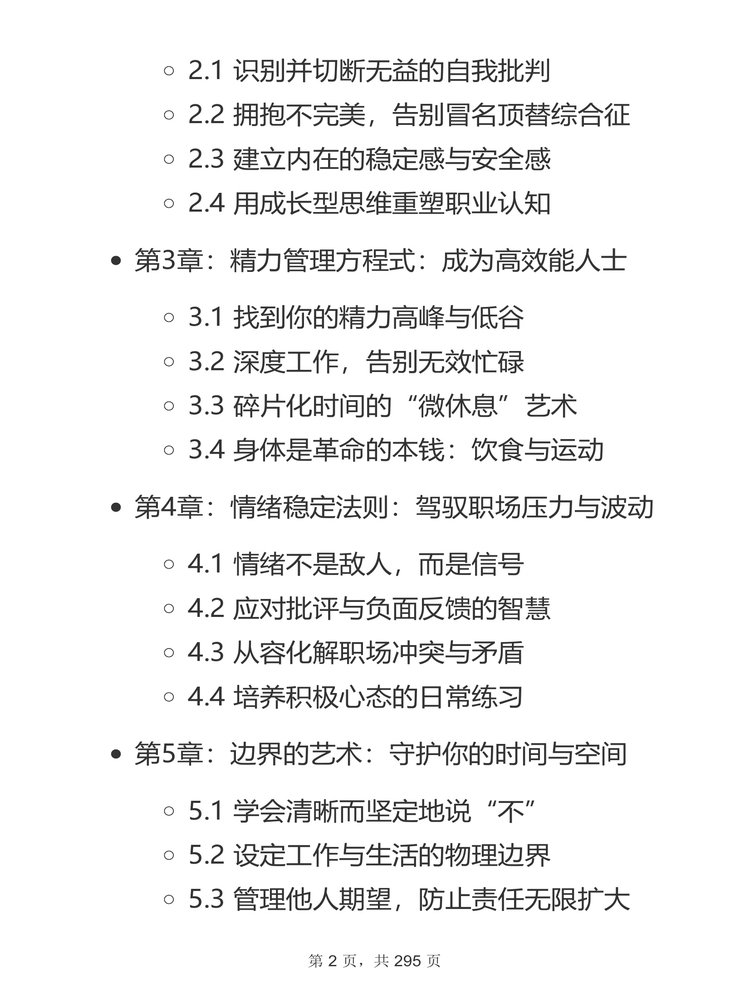 2.1 识别并切断无益的自我批判
2.2 拥抱不完美，告别冒名顶替综合征
2.3 建立内在的稳定感与安全感
2.4 用成长型思维重塑职业认知

第3章：精力管理方程式：成为高效能人士

3.1 找到你的精力高峰与低谷
3.2 深度工作，告别无效忙碌
3.3 碎片化时间的“微休息”艺术
3.4 身体是革命的本钱：饮食与运动

第4章：情绪稳定法则：驾驭职场压力与波动

4.1 情绪不是敌人，而是信号
4.2 应对批评与负面反馈的智慧
4.3 从容化解职场冲突与矛盾
4.4 培养积极心态的日常练习

第5章：边界的艺术：守护你的时间与空间

5.1 学会清晰而坚定地说“不”
5.2 设定工作与生活的物理边界
5.3 管理他人期望，防止责任无限扩大

第 2 页，共 295 页